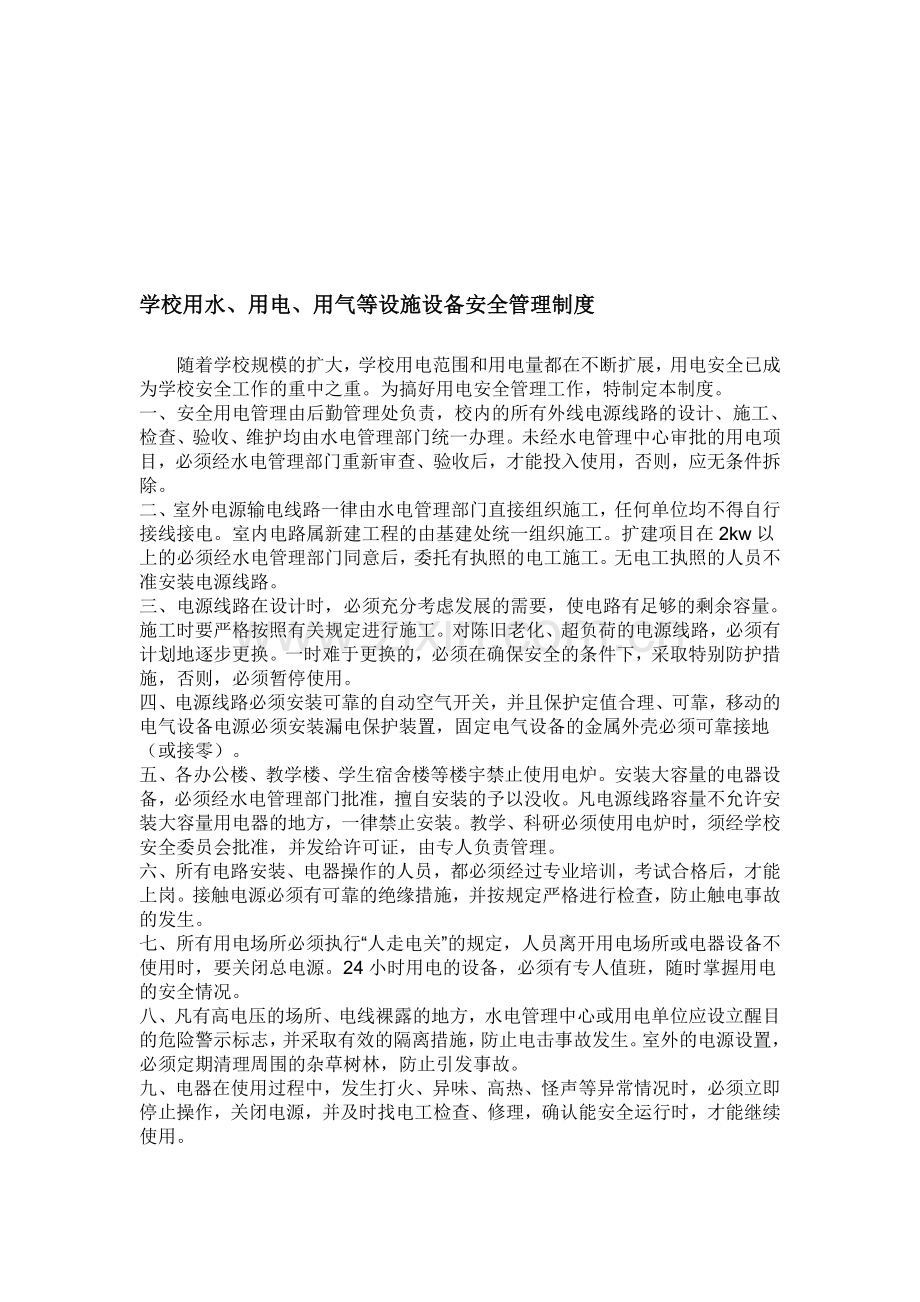 学校用水、用电、用气等设施设备安全管理制度

随着学校规模的扩大，学校用电范围和用电量都在不断扩展，用电安全已成为学校安全工作的重中之重。为搞好用电安全管理工作，特制定本制度。

一、安全用电管理由后勤管理处负责，校内的所有外线电源线路的设计、施工、检查、验收、维护均由水电管理部门统一办理。未经水电管理中心审批的用电项目，必须经水电管理部门重新审查、验收后，才能投入使用，否则，应无条件拆除。

二、室外电源输电线路一律由水电管理部门直接组织施工，任何单位均不得自行接线接电。室内电路属新建工程的由基建处统一组织施工。扩建项目在2kw以上的必须经水电管理部门同意后，委托有执照的电工施工。无电工执照的人员不准安装电源线路。

三、电源线路在设计时，必须充分考虑发展的需要，使电路有足够的剩余容量。施工时要严格按照有关规定进行施工。对陈旧老化、超负荷的电源线路，必须有计划地逐步更换。一时难于更换的，必须在确保安全的条件下，采取特别防护措施，否则，必须暂停使用。

四、电源线路必须安装可靠的自动空气开关，并且保护定值合理、可靠，移动的电气设备电源必须安装漏电保护装置，固定电气设备的金属外壳必须可靠接地（或接零）。

五、各办公楼、教学楼、学生宿舍楼等楼宇禁止使用电炉。安装大容量的电器设备，必须经水电管理部门批准，擅自安装的予以没收。凡电源线路容量不允许安装大容量用电器的地方，一律禁止安装。教学、科研必须使用电炉时，须经学校安全委员会批准，并发给许可证，由专人负责管理。

六、所有电路安装、电器操作的人员，都必须经过专业培训，考试合格后，才能上岗。接触电源必须有可靠的绝缘措施，并按规定严格进行检查，防止触电事故的发生。

七、所有用电场所必须执行“人走电关”的规定，人员离开用电场所或电器设备不使用时，要关闭总电源。24小时用电的设备，必须有专人值班，随时掌握用电的安全情况。

八、凡有高电压的场所、电线裸露的地方，水电管理中心或用电单位应设立醒目的危险警示标志，并采取有效的隔离措施，防止电击事故发生。室外的电源设置，必须定期清理周围的杂草树林，防止引发事故。

九、电器在使用过程中，发生打火、异味、高热、怪声等异常情况时，必须立即停止操作，关闭电源，并及时找电工检查、修理，确认能安全运行时，才能继续使用。